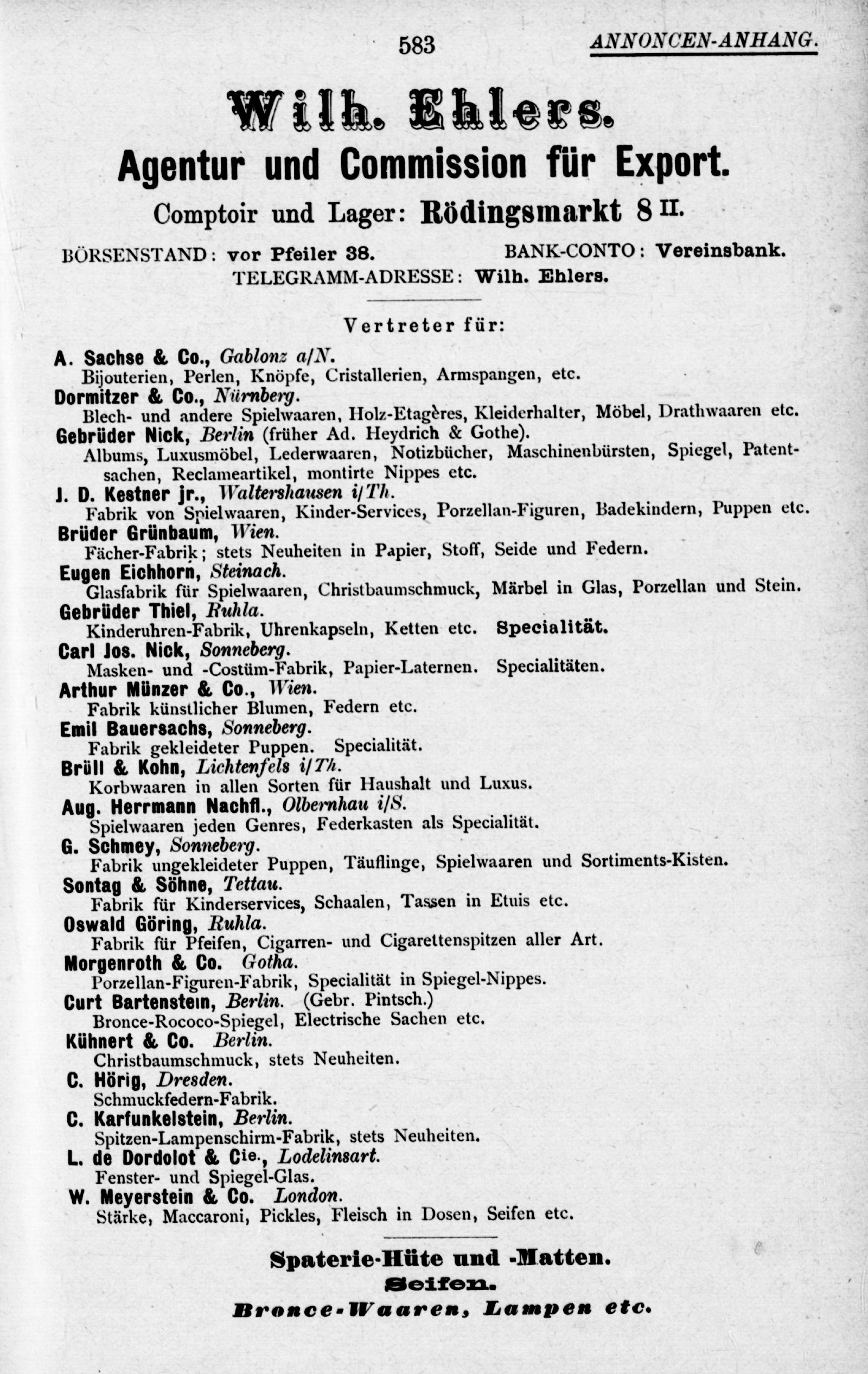 583 ANNONCEN-ANHANG.

Wilh. Ehlers.

Agentur und Commission für Export.

Comptoir und Lager: Rödingsmarkt 8 II.

BÖRSENSTAND: vor Pfeiler 38. BANK-CONTO: Vereinsbank.
TELEGRAMM-ADRESSE: Wilh. Ehlers.

Vertreter für:

A. Sachse & Co., Gablonz a/N.
Bijouterien, Perlen, Knöpfe, Cristallerien, Armspangen, etc.

Dormitzer & Co., Nürnberg.
Blech- und andere Spielwaaren, Holz-Etagères, Kleiderhalter, Möbel, Drathwaaren etc.

Gebrüder Nick, Berlin (früher Ad. Heydrich & Gothe).
Albums, Luxusmöbel, Lederwaaren, Notizbücher, Maschinenbürsten, Spiegel, Patentsachen, Reclameartikel, montirte Nippes etc.

J. D. Kestner jr., Waltershausen i/Th.
Fabrik von Spielwaaren, Kinder-Services, Porzellan-Figuren, Badekindern, Puppen etc.

Brüder Grünbaum, Wien.
Fächer-Fabrik; stets Neuheiten in Papier, Stoff, Seide und Federn.

Eugen Eichhorn, Steinach.
Glasfabrik für Spielwaaren, Christbaumschmuck, Märbel in Glas, Porzellan und Stein.

Gebrüder Thiel, Ruhla.
Kinderuhren-Fabrik, Uhrenkapseln, Ketten etc. Specialität.

Carl Jos. Nick, Sonneberg.
Masken- und -Costüm-Fabrik, Papier-Laternen. Specialitäten.

Arthur Münzer & Co., Wien.
Fabrik künstlicher Blumen, Federn etc.

Emil Bauersachs, Sonneberg.
Fabrik gekleideter Puppen. Specialität.

Brüll & Kohn, Lichtenfels i/Th.
Korbwaaren in allen Sorten für Haushalt und Luxus.

Aug. Herrmann Nachfl., Olbernhau i/S.
Spielwaaren jeden Genres, Federkasten als Specialität.

G. Schmey, Sonneberg.
Fabrik ungekleideter Puppen, Täuflinge, Spielwaaren und Sortiments-Kisten.

Sontag & Söhne, Tettau.
Fabrik für Kinderservices, Schaalen, Tassen in Etuis etc.

Oswald Göring, Ruhla.
Fabrik für Pfeifen, Cigarren- und Cigarettenspitzen aller Art.

Morgenroth & Co. Gotha.
Porzellan-Figuren-Fabrik, Specialität in Spiegel-Nippes.

Curt Bartenstein, Berlin. (Gebr. Pintsch.)
Bronce-Rococo-Spiegel, Electrische Sachen etc.

Kühnert & Co. Berlin.
Christbaumschmuck, stets Neuheiten.

C. Hörig, Dresden.
Schmuckfedern-Fabrik.

C. Karfunkelstein, Berlin.
Spitzen-Lampenschirm-Fabrik, stets Neuheiten.

L. de Dordolot & Cie., Lodelinsart.
Fenster- und Spiegel-Glas.

W. Meyerstein & Co. London.
Stärke, Maccaroni, Pickles, Fleisch in Dosen, Seifen etc.

Spaterie-Hüte und -Matten.
Seifen.
Bronce-Waaren, Lampen etc.